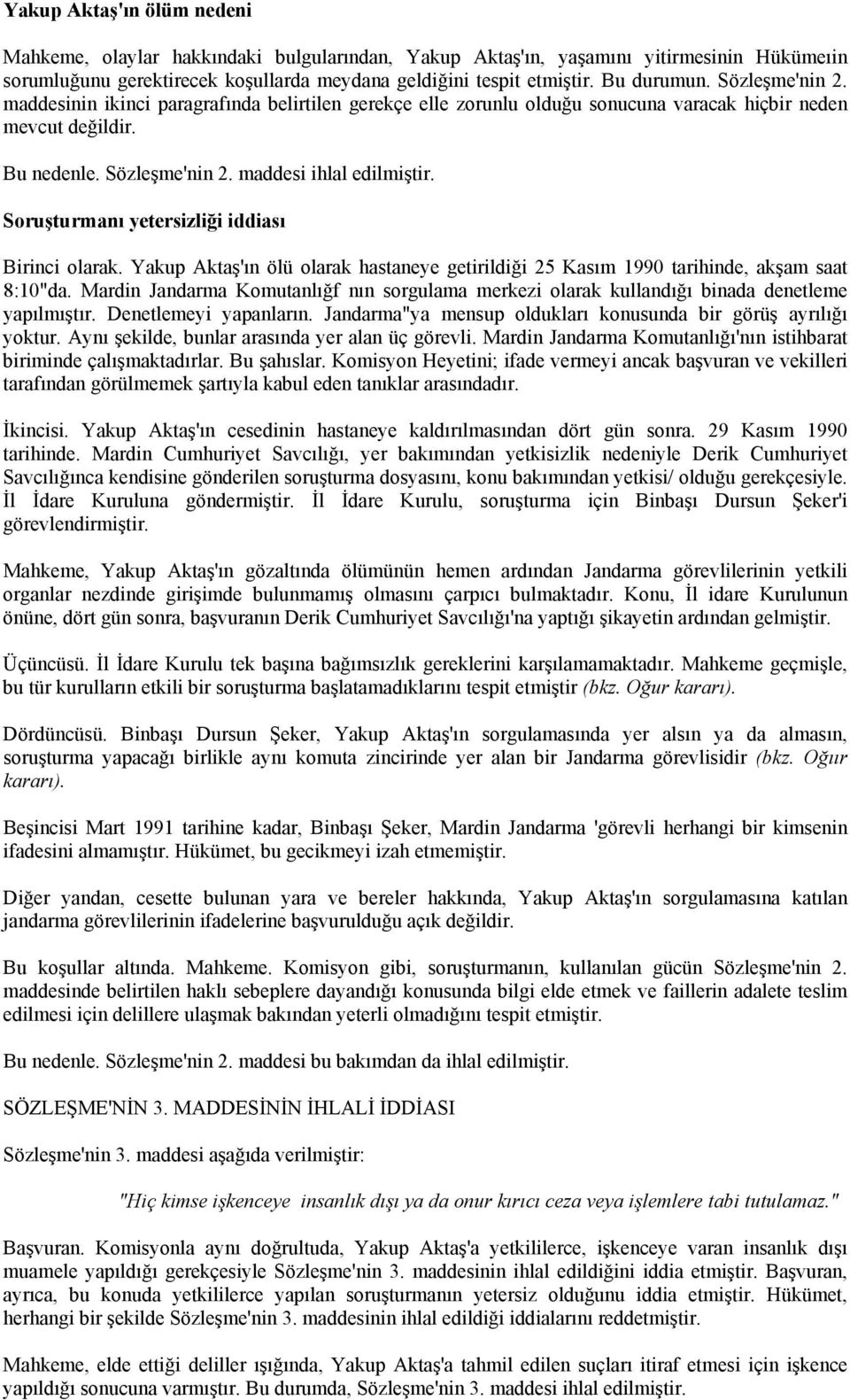 Yakup Aktaş'ın ölüm nedeni

Mahkeme, olaylar hakkındaki bulgularından, Yakup Aktaş'ın, yaşamını yitirmesinin Hükümeıin sorumluğunu gerektirecek koşullarda meydana geldiğini tespit etmiştir. Bu durumun. Sözleşme'nin 2. maddesinin ikinci paragrafında belirtilen gerekçe elle zorunlu olduğu sonucuna varacak hiçbir neden mevcut değildir.

Bu nedenle. Sözleşme'nin 2. maddesi ihlal edilmiştir.

Soruşturmanı yetersizliği iddiası

Birinci olarak. Yakup Aktaş'ın ölü olarak hastaneye getirildiği 25 Kasım 1990 tarihinde, akşam saat 8:10"da. Mardin Jandarma Komutanlığf nın sorgulama merkezi olarak kullandığı binada denetleme yapılmıştır. Denetlemeyi yapanların. Jandarma"ya mensup oldukları konusunda bir görüş ayrılığı yoktur. Aynı şekilde, bunlar arasında yer alan üç görevli. Mardin Jandarma Komutanlığı'nın istihbarat biriminde çalışmaktadırlar. Bu şahıslar. Komisyon Heyetini; ifade vermeyi ancak başvuran ve vekilleri tarafından görülmemek şartıyla kabul eden tanıklar arasındadır.

İkincisi. Yakup Aktaş'ın cesedinin hastaneye kaldırılmasından dört gün sonra. 29 Kasım 1990 tarihinde. Mardin Cumhuriyet Savcılığı, yer bakımından yetkisizlik nedeniyle Derik Cumhuriyet Savcılığınca kendisine gönderilen soruşturma dosyasını, konu bakımından yetkisi/ olduğu gerekçesiyle. İl İdare Kuruluna göndermiştir. İl İdare Kurulu, soruşturma için Binbaşı Dursun Şeker'i görevlendirmiştir.

Mahkeme, Yakup Aktaş'ın gözaltında ölümünün hemen ardından Jandarma görevlilerinin yetkili organlar nezdinde girişimde bulunmamış olmasını çarpıcı bulmaktadır. Konu, İl idare Kurulunun önüne, dört gün sonra, başvuranın Derik Cumhuriyet Savcılığı'na yaptığı şikayetin ardından gelmiştir.

Üçüncüsü. İl İdare Kurulu tek başına bağımsızlık gereklerini karşılamamaktadır. Mahkeme geçmişle, bu tür kurulların etkili bir soruşturma başlatamadıklarını tespit etmiştir (bkz. Oğur kararı).

Dördüncüsü. Binbaşı Dursun Şeker, Yakup Aktaş'ın sorgulamasında yer alsın ya da almasın, soruşturma yapacağı birlikle aynı komuta zincirinde yer alan bir Jandarma görevlisidir (bkz. Oğur kararı).

Beşincisi Mart 1991 tarihine kadar, Binbaşı Şeker, Mardin Jandarma 'görevli herhangi bir kimsenin ifadesini almamıştır. Hükümet, bu gecikmeyi izah etmemiştir.

Diğer yandan, cesette bulunan yara ve bereler hakkında, Yakup Aktaş'ın sorgulamasına katılan jandarma görevlilerinin ifadelerine başvurulduğu açık değildir.

Bu koşullar altında. Mahkeme. Komisyon gibi, soruşturmanın, kullanılan gücün Sözleşme'nin 2. maddesinde belirtilen haklı sebeplere dayandığı konusunda bilgi elde etmek ve faillerin adalete teslim edilmesi için delillere ulaşmak bakından yeterli olmadığını tespit etmiştir.

Bu nedenle. Sözleşme'nin 2. maddesi bu bakımdan da ihlal edilmiştir.

SÖZLEŞME'NİN 3. MADDESİNİN İHLALİ İDDİASI

Sözleşme'nin 3. maddesi aşağıda verilmiştir:

"Hiç kimse işkenceye insanlık dışı ya da onur kırıcı ceza veya işlemlere tabi tutulamaz."

Başvuran. Komisyonla aynı doğrultuda, Yakup Aktaş'a yetkililerce, işkenceye varan insanlık dışı muamele yapıldığı gerekçesiyle Sözleşme'nin 3. maddesinin ihlal edildiğini iddia etmiştir. Başvuran, ayrıca, bu konuda yetkililerce yapılan soruşturmanın yetersiz olduğunu iddia etmiştir. Hükümet, herhangi bir şekilde Sözleşme'nin 3. maddesinin ihlal edildiği iddialarını reddetmiştir.

Mahkeme, elde ettiği deliller ışığında, Yakup Aktaş'a tahmil edilen suçları itiraf etmesi için işkence yapıldığı sonucuna varmıştır. Bu durumda, Sözleşme'nin 3. maddesi ihlal edilmiştir.